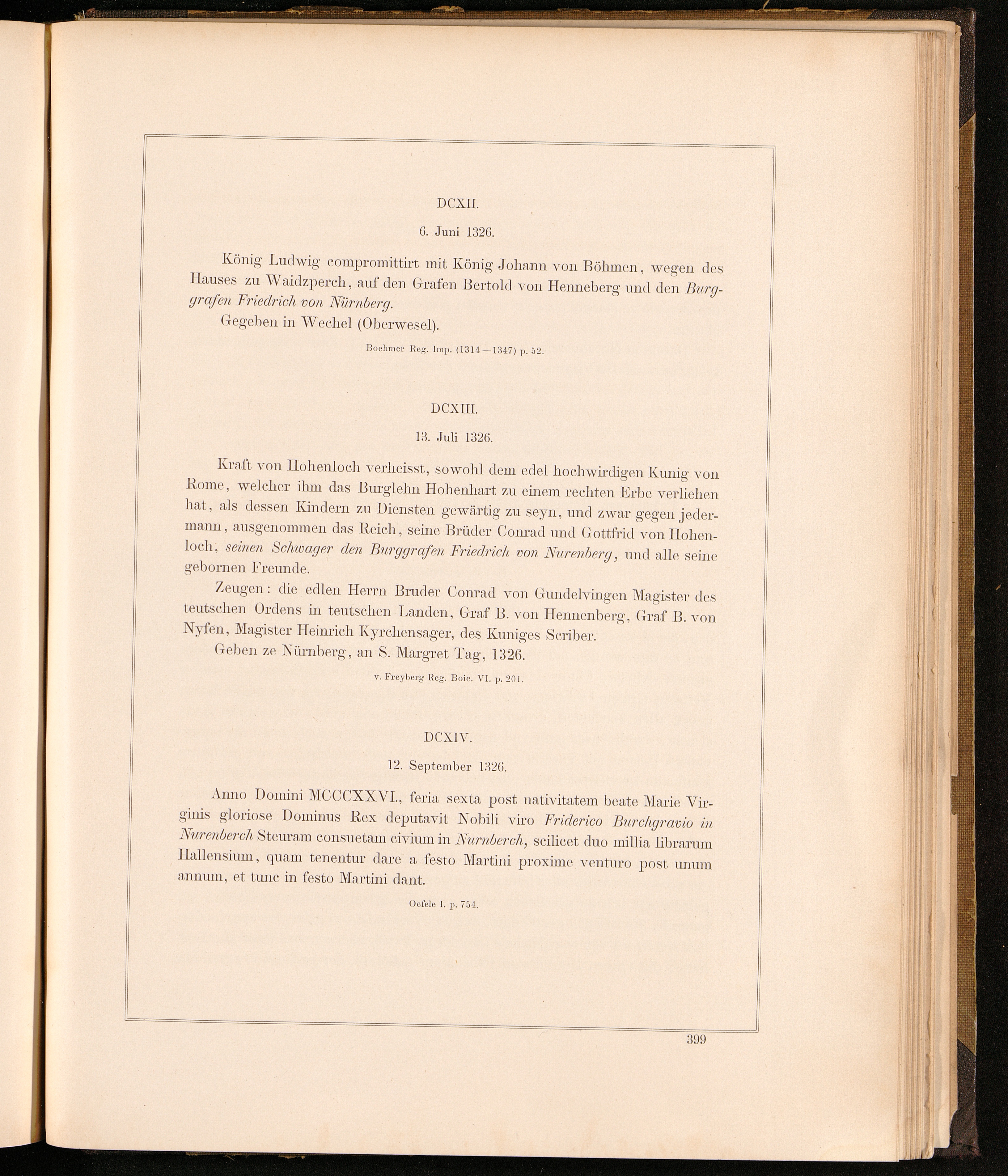 DCXII.

6. Juni 1326.

König Ludwig compromittirt mit König Johann von Böhmen, wegen des Hauses zu Waidzperch, auf den Grafen Bertold von Henneberg und den Burggrafen Friedrich von Nürnberg.

Gegeben in Wechel (Oberwesel).

Boehmer Reg. Imp. (1314—1347) p. 52.

DCXIII.

13. Juli 1326.

Kraft von Hohenloch verheisst, sowohl dem edel hochwirdigen Kunig von Rome, welcher ihm das Burglehn Hohenhart zu einem rechten Erbe verliehen hat, als dessen Kindern zu Diensten gewärtig zu seyn, und zwar gegen jedermann, ausgenommen das Reich, seine Brüder Conrad und Gottfrid von Hohenloch, seinen Schwager den Burggrafen Friedrich von Nurenberg, und alle seine gebornen Freunde.

Zeugen: die edlen Herrn Bruder Conrad von Gundelvingen Magister des teutschen Ordens in teutschen Landen, Graf B. von Hennenberg, Graf B. von Nyfen, Magister Heinrich Kyrchensager, des Kuniges Scriber.

Geben ze Nürnberg, an S. Margret Tag, 1326.

v. Freyberg Reg. Boic. VI. p. 201.

DCXIV.

12. September 1326.

Anno Domini MCCCXXVI., feria sexta post nativitatem beate Marie Virginis gloriose Dominus Rex deputavit Nobili viro Friderico Burchgravio in Nurenberch Steuram consuetam civium in Nurnberch, scilicet duo millia librarum Hallensium, quam tenentur dare a festo Martini proxime venturo post unum annum, et tunc in festo Martini dant.

Oefele I. p. 754.

399